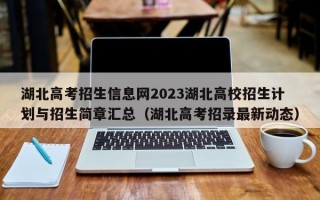 湖北高考招生信息网2023湖北高校招生计划与招生简章汇总（湖北高考招录最新动态）